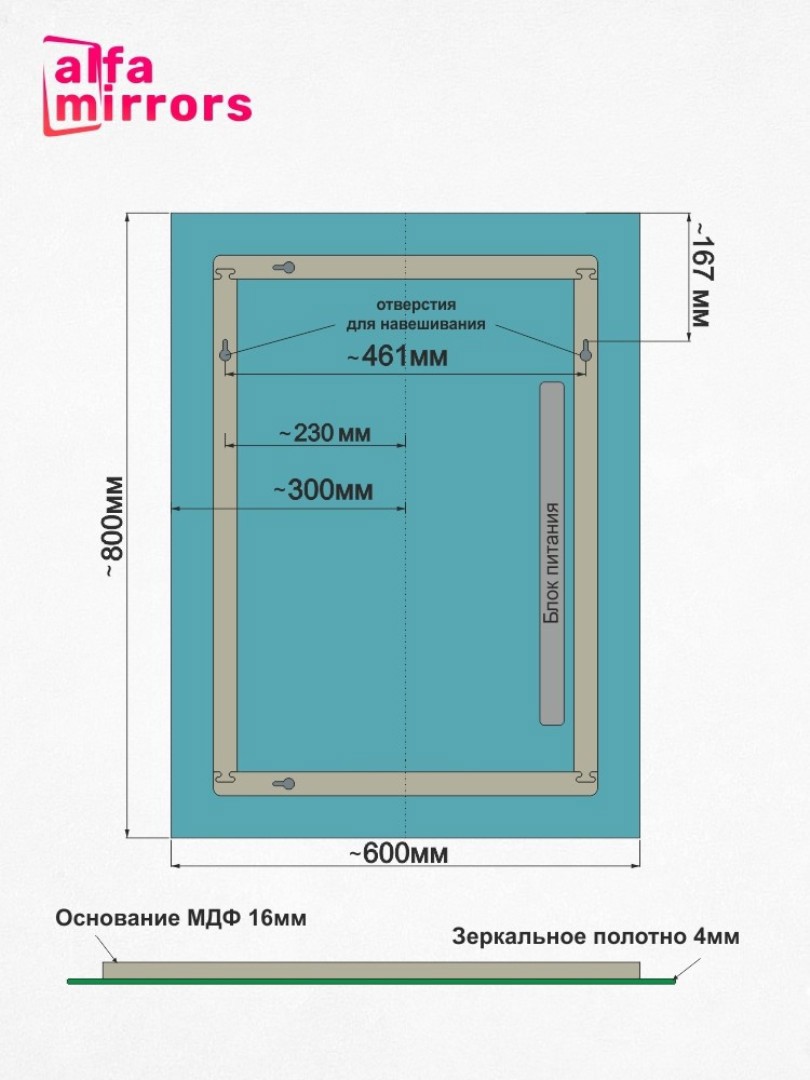 alfa
mirrors

~167 мм

отверстия
для навешивания

~461мм

~230 мм

~300мм

~800мм

Блок питания

~600мм

Основание МДФ 16мм

Зеркальное полотно 4мм